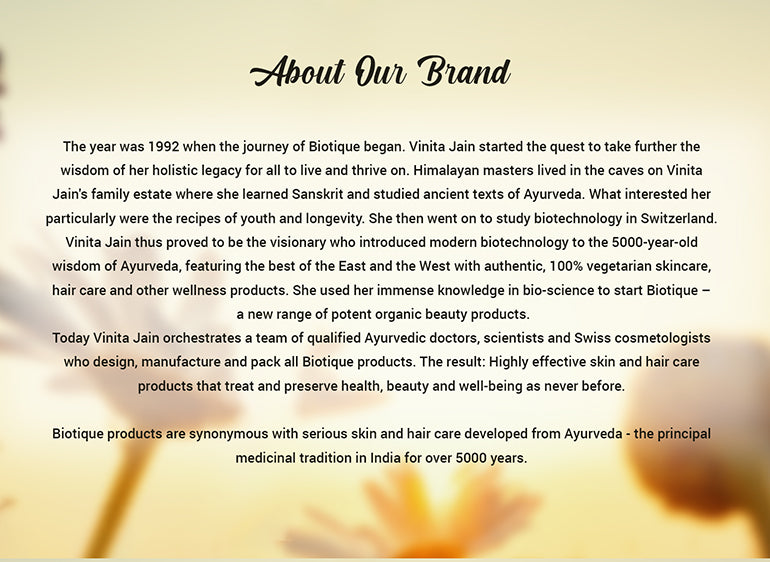 About Our Brand

The year was 1992 when the journey of Biotique began. Vinita Jain started the quest to take further the wisdom of her holistic legacy for all to live and thrive on. Himalayan masters lived in the caves on Vinita Jain's family estate where she learned Sanskrit and studied ancient texts of Ayurveda. What interested her particularly were the recipes of youth and longevity. She then went on to study biotechnology in Switzerland. Vinita Jain thus proved to be the visionary who introduced modern biotechnology to the 5000-year-old wisdom of Ayurveda, featuring the best of the East and the West with authentic, 100% vegetarian skincare, hair care and other wellness products. She used her immense knowledge in bio-science to start Biotique – a new range of potent organic beauty products.
Today Vinita Jain orchestrates a team of qualified Ayurvedic doctors, scientists and Swiss cosmetologists who design, manufacture and pack all Biotique products. The result: Highly effective skin and hair care products that treat and preserve health, beauty and well-being as never before.

Biotique products are synonymous with serious skin and hair care developed from Ayurveda - the principal medicinal tradition in India for over 5000 years.